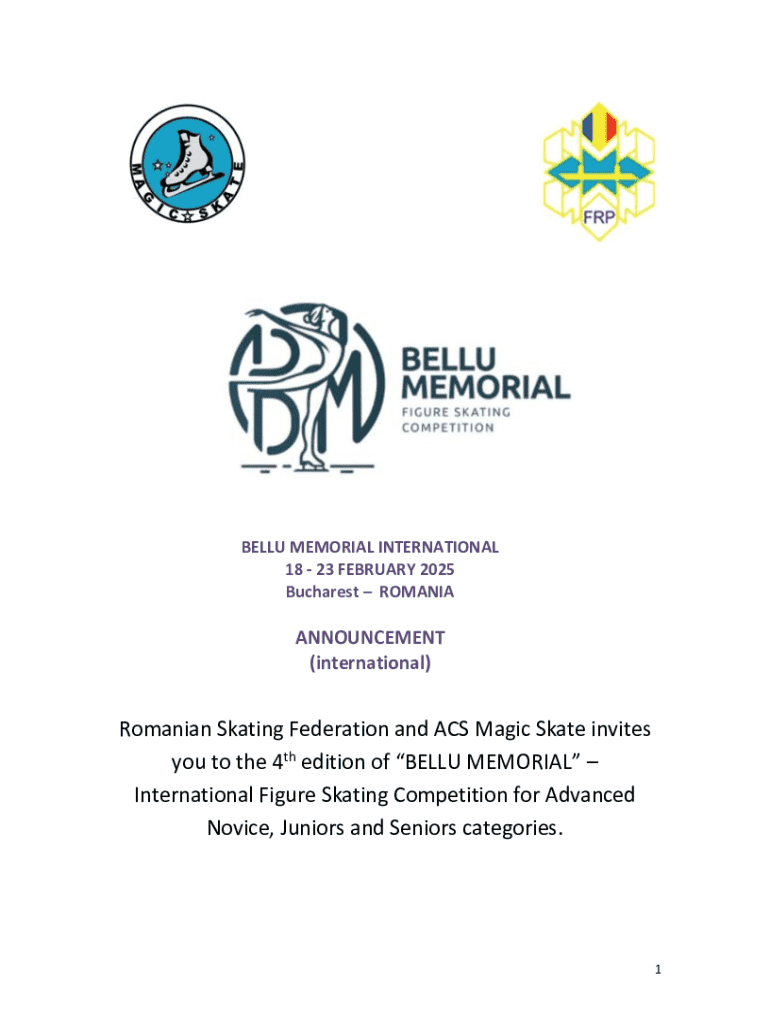 MAGIC SKATE

FRP

BELLU MEMORIAL
FIGURE SKATING COMPETITION

BELLU MEMORIAL INTERNATIONAL
18 - 23 FEBRUARY 2025
Bucharest – ROMANIA

ANNOUNCEMENT
(international)

Romanian Skating Federation and ACS Magic Skate invites you to the 4$^{th}$ edition of “BELLU MEMORIAL” – International Figure Skating Competition for Advanced Novice, Juniors and Seniors categories.

1